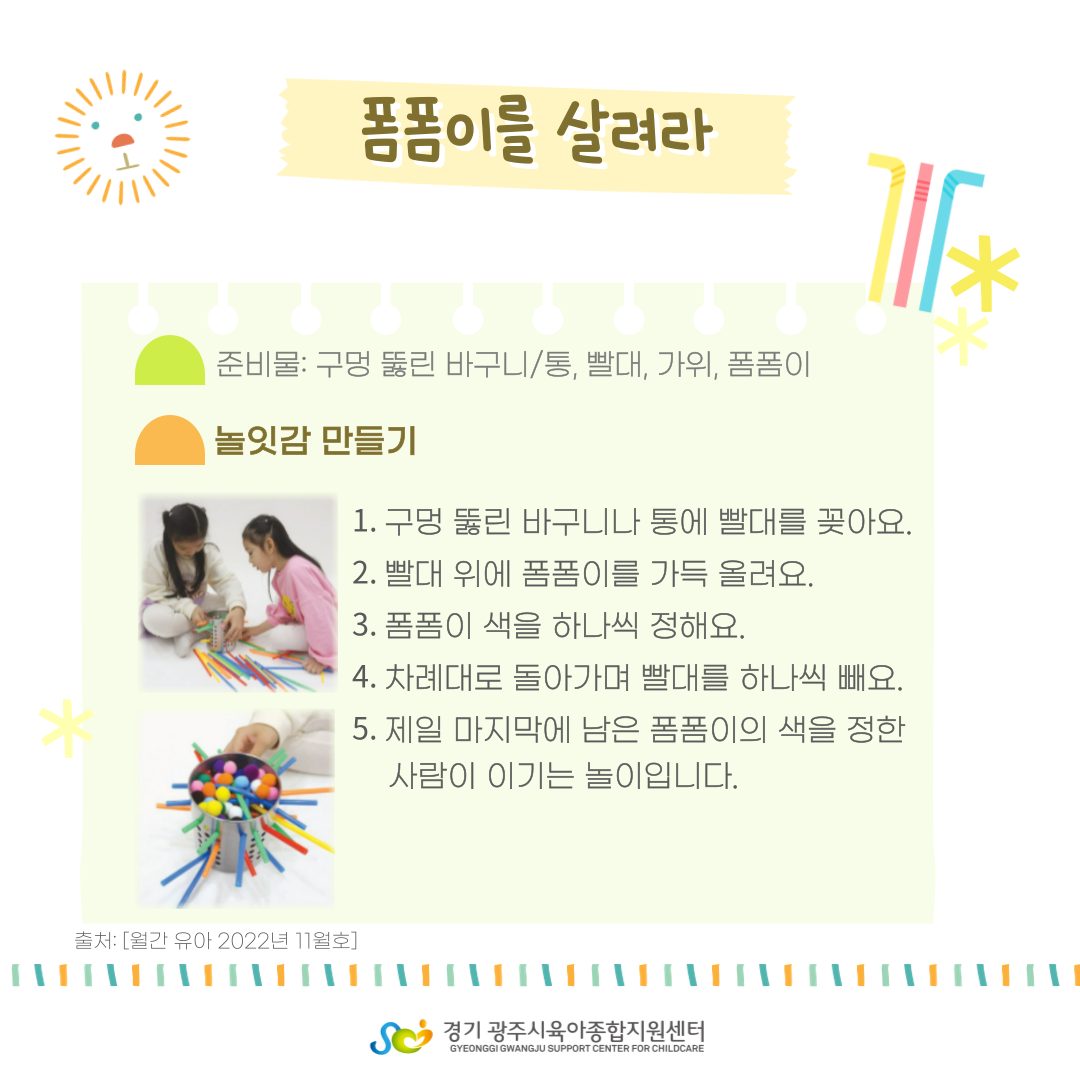 폼폼이를 살려라

준비물: 구멍 뚫린 바구니/통, 빨대, 가위, 폼폼이

놀잇감 만들기

1. 구멍 뚫린 바구니나 통에 빨대를 꽂아요.
2. 빨대 위에 폼폼이를 가득 올려요.
3. 폼폼이 색을 하나씩 정해요.
4. 차례대로 돌아가며 빨대를 하나씩 빼요.
5. 제일 마지막에 남은 폼폼이의 색을 정한 사람이 이기는 놀이입니다.

출처: [월간 유아 2022년 11월호]

경기 광주시육아종합지원센터
GYEONGGI GWANGJU SUPPORT CENTER FOR CHILDCARE